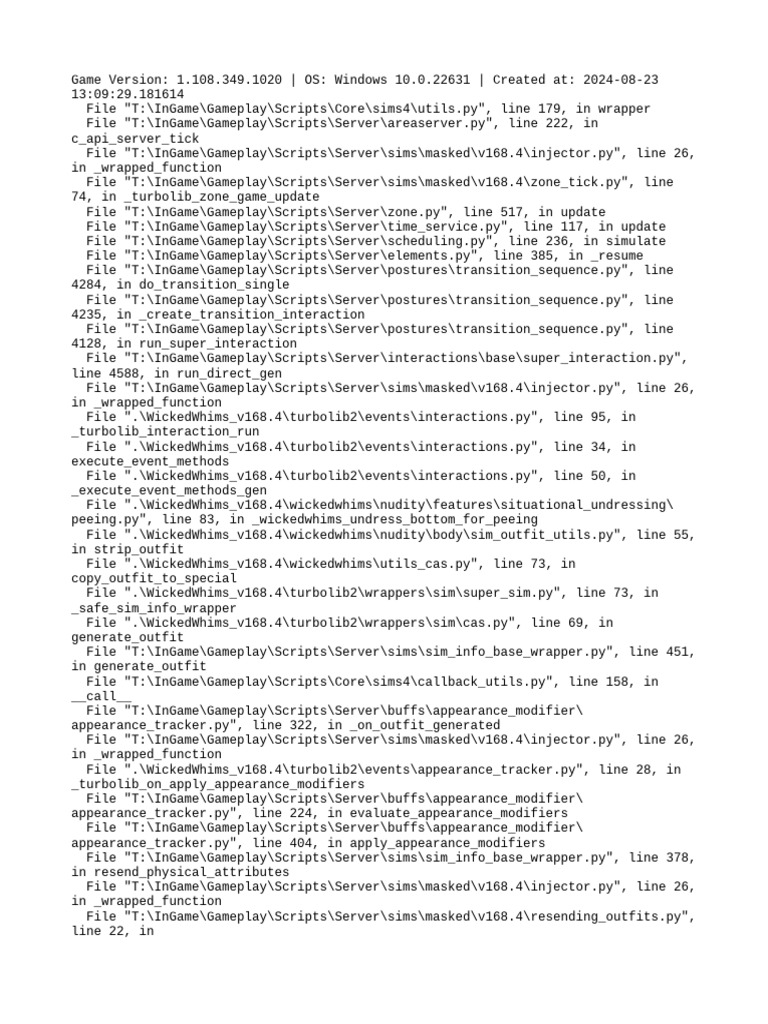 Game Version: 1.108.349.1020 | OS: Windows 10.0.22631 | Created at: 2024-08-23 13:09:29.181614
  File "T:\InGame\Gameplay\Scripts\Core\sims4\utils.py", line 179, in wrapper
  File "T:\InGame\Gameplay\Scripts\Server\areaserver.py", line 222, in c_api_server_tick
  File "T:\InGame\Gameplay\Scripts\Server\sims\masked\v168.4\injector.py", line 26, in _wrapped_function
  File "T:\InGame\Gameplay\Scripts\Server\sims\masked\v168.4\zone_tick.py", line 74, in _turbolib_zone_game_update
  File "T:\InGame\Gameplay\Scripts\Server\zone.py", line 517, in update
  File "T:\InGame\Gameplay\Scripts\Server\time_service.py", line 117, in update
  File "T:\InGame\Gameplay\Scripts\Server\scheduling.py", line 236, in simulate
  File "T:\InGame\Gameplay\Scripts\Server\elements.py", line 385, in _resume
  File "T:\InGame\Gameplay\Scripts\Server\postures\transition_sequence.py", line 4284, in do_transition_single
  File "T:\InGame\Gameplay\Scripts\Server\postures\transition_sequence.py", line 4235, in _create_transition_interaction
  File "T:\InGame\Gameplay\Scripts\Server\postures\transition_sequence.py", line 4128, in run_super_interaction
  File "T:\InGame\Gameplay\Scripts\Server\interactions\base\super_interaction.py", line 4588, in run_direct_gen
  File "T:\InGame\Gameplay\Scripts\Server\sims\masked\v168.4\injector.py", line 26, in _wrapped_function
  File ".\WickedWhims_v168.4\turbolib2\events\interactions.py", line 95, in _turbolib_interaction_run
  File ".\WickedWhims_v168.4\turbolib2\events\interactions.py", line 34, in execute_event_methods
  File ".\WickedWhims_v168.4\turbolib2\events\interactions.py", line 50, in _execute_event_methods_gen
  File ".\WickedWhims_v168.4\wickedwhims\nudity\features\situational_undressing\peeing.py", line 83, in _wickedwhims_undress_bottom_for_peeing
  File ".\WickedWhims_v168.4\wickedwhims\nudity\body\sim_outfit_utils.py", line 55, in strip_outfit
  File ".\WickedWhims_v168.4\wickedwhims\utils_cas.py", line 73, in copy_outfit_to_special
  File ".\WickedWhims_v168.4\turbolib2\wrappers\sim\super_sim.py", line 73, in _safe_sim_info_wrapper
  File ".\WickedWhims_v168.4\turbolib2\wrappers\sim\cas.py", line 69, in generate_outfit
  File "T:\InGame\Gameplay\Scripts\Server\sims\sim_info_base_wrapper.py", line 451, in generate_outfit
  File "T:\InGame\Gameplay\Scripts\Core\sims4\callback_utils.py", line 158, in __call__
  File "T:\InGame\Gameplay\Scripts\Server\buffs\appearance_modifier\appearance_tracker.py", line 322, in _on_outfit_generated
  File "T:\InGame\Gameplay\Scripts\Server\sims\masked\v168.4\injector.py", line 26, in _wrapped_function
  File ".\WickedWhims_v168.4\turbolib2\events\appearance_tracker.py", line 28, in _turbolib_on_apply_appearance_modifiers
  File "T:\InGame\Gameplay\Scripts\Server\buffs\appearance_modifier\appearance_tracker.py", line 224, in evaluate_appearance_modifiers
  File "T:\InGame\Gameplay\Scripts\Server\buffs\appearance_modifier\appearance_tracker.py", line 404, in apply_appearance_modifiers
  File "T:\InGame\Gameplay\Scripts\Server\sims\sim_info_base_wrapper.py", line 378, in resend_physical_attributes
  File "T:\InGame\Gameplay\Scripts\Server\sims\masked\v168.4\injector.py", line 26, in _wrapped_function
  File "T:\InGame\Gameplay\Scripts\Server\sims\masked\v168.4\resending_outfits.py", line 22, in